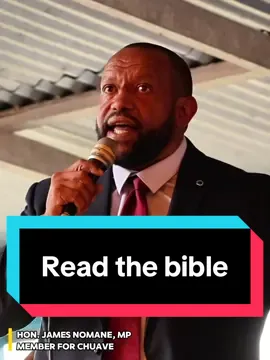 Read the bible

HON. JAMES NOMANE, MP
MEMBER FOR CHUAVE